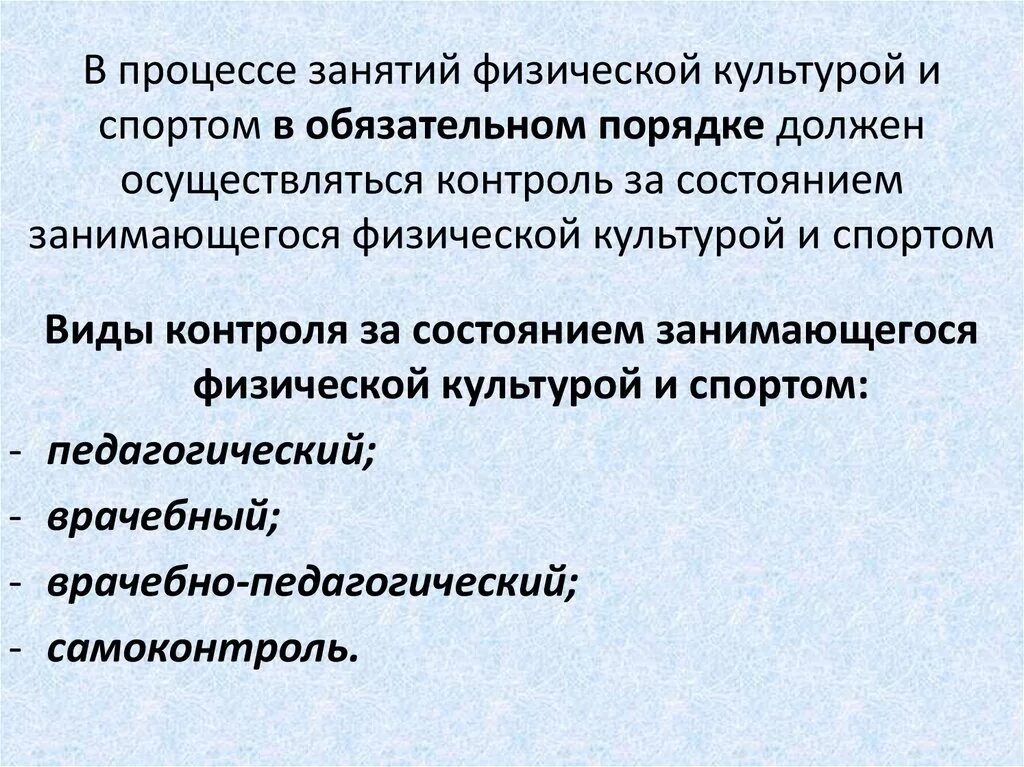 В процессе занятий физической культурой и спортом в обязательном порядке должен осуществляться контроль за состоянием занимающегося физической культурой и спортом

Виды контроля за состоянием занимающегося физической культурой и спортом:

- педагогический;
- врачебный;
- врачебно-педагогический;
- самоконтроль.